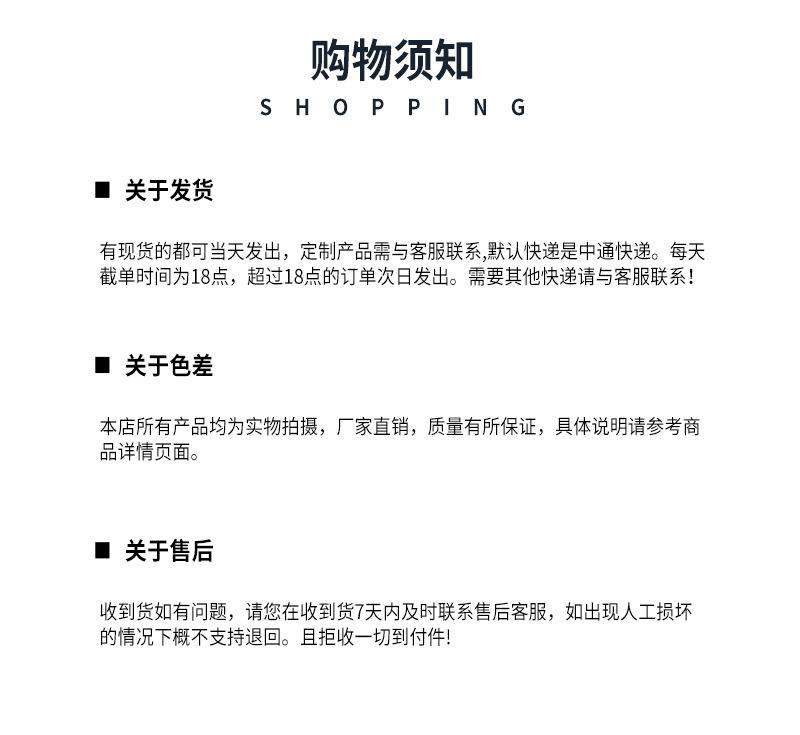 购物须知
SHOPPING

■ 关于发货

有现货的都可当天发出，定制产品需与客服联系,默认快递是中通快递。每天截单时间为18点，超过18点的订单次日发出。需要其他快递请与客服联系！

■ 关于色差

本店所有产品均为实物拍摄，厂家直销，质量有所保证，具体说明请参考商品详情页面。

■ 关于售后

收到货如有问题，请您在收到货7天内及时联系售后客服，如出现人工损坏的情况下概不支持退回。且拒收一切到付件!